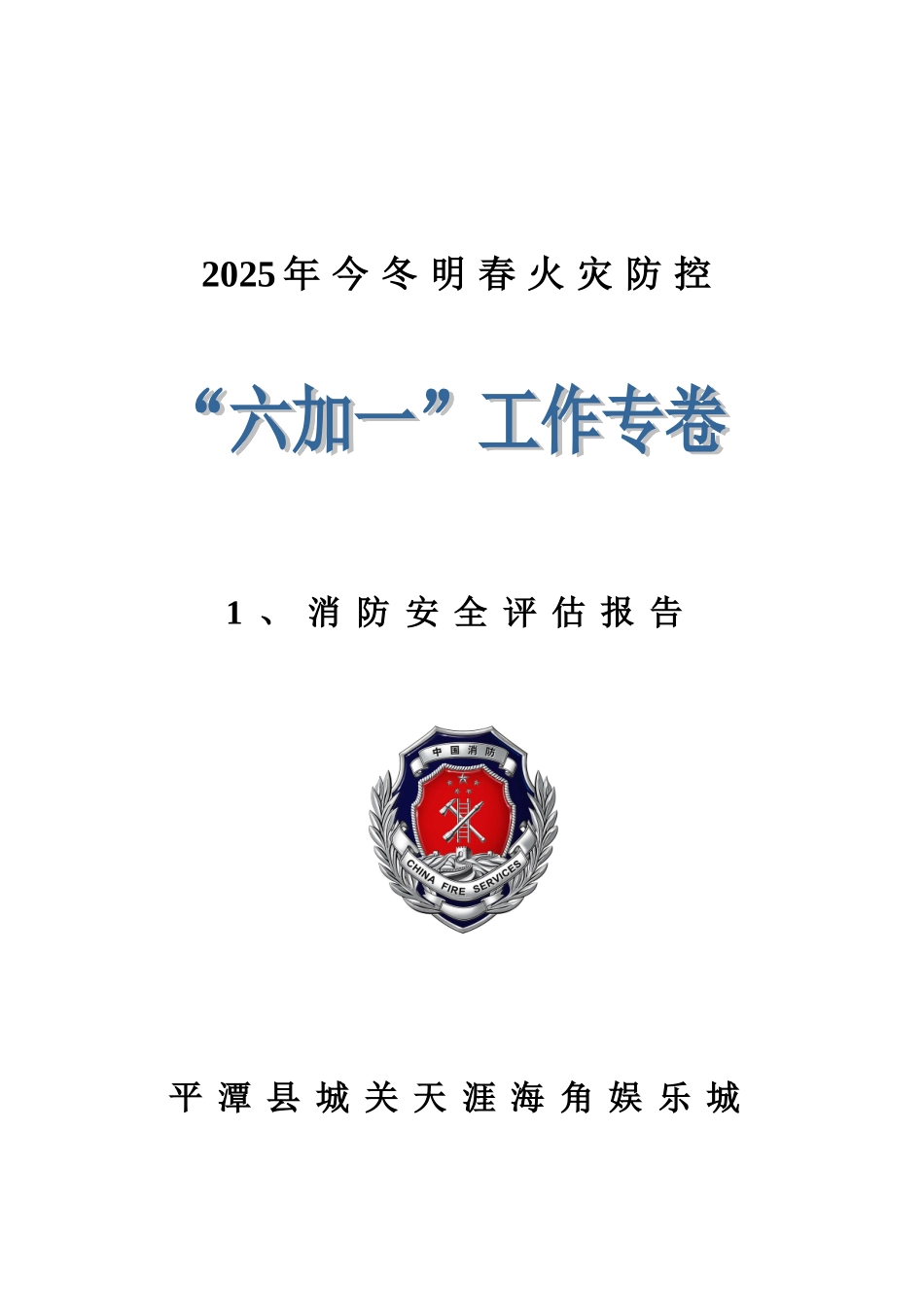 2025年今冬明春火灾防控

“六加一”工作专卷

1、消防安全评估报告

中国消防

CHINA FIRE SERVICES

平潭县城关天涯海角娱乐城